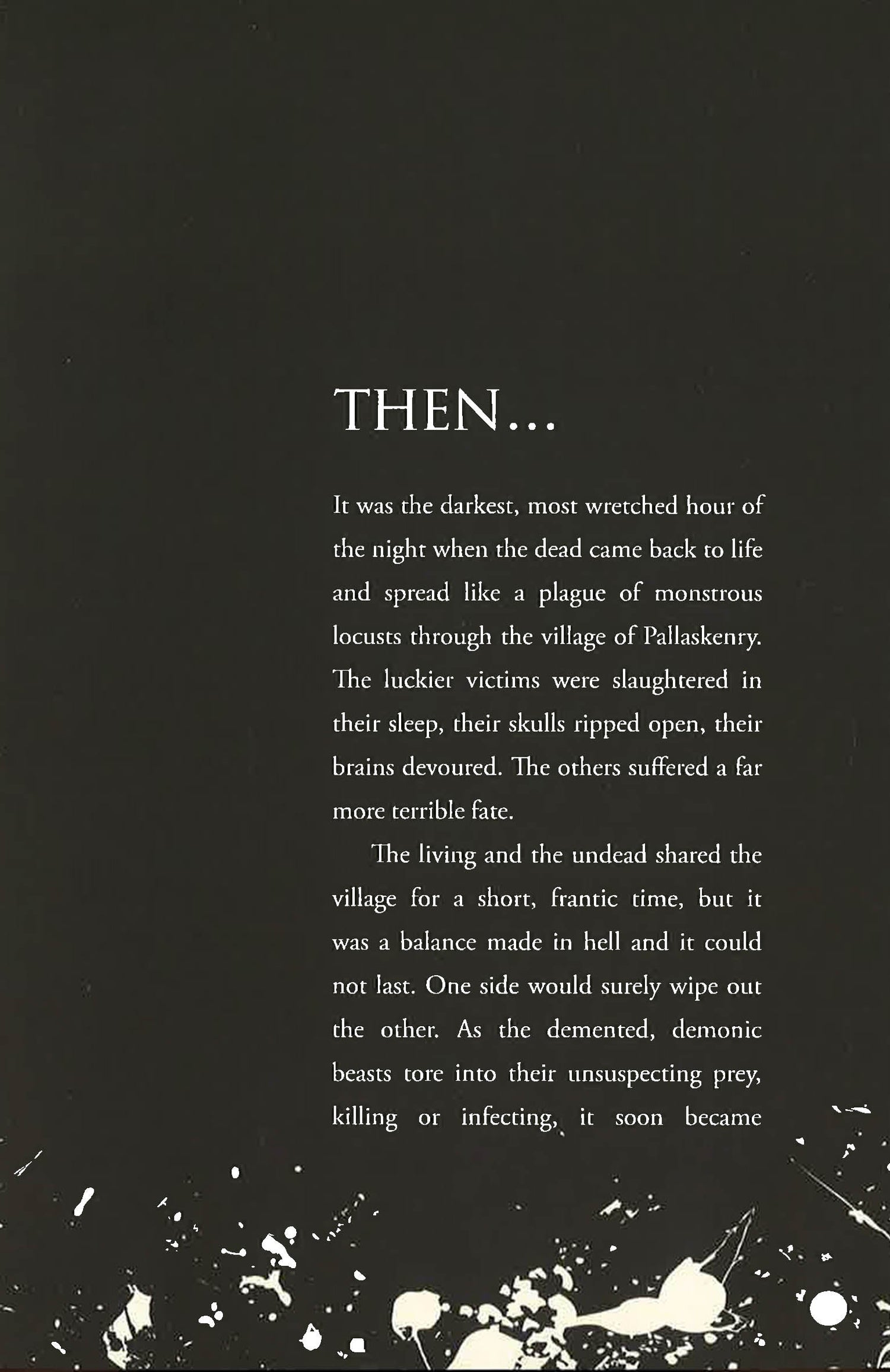 THEN...

It was the darkest, most wretched hour of the night when the dead came back to life and spread like a plague of monstrous locusts through the village of Pallaskenry. The luckier victims were slaughtered in their sleep, their skulls ripped open, their brains devoured. The others suffered a far more terrible fate.

The living and the undead shared the village for a short, frantic time, but it was a balance made in hell and it could not last. One side would surely wipe out the other. As the demented, demonic beasts tore into their unsuspecting prey, killing or infecting, it soon became